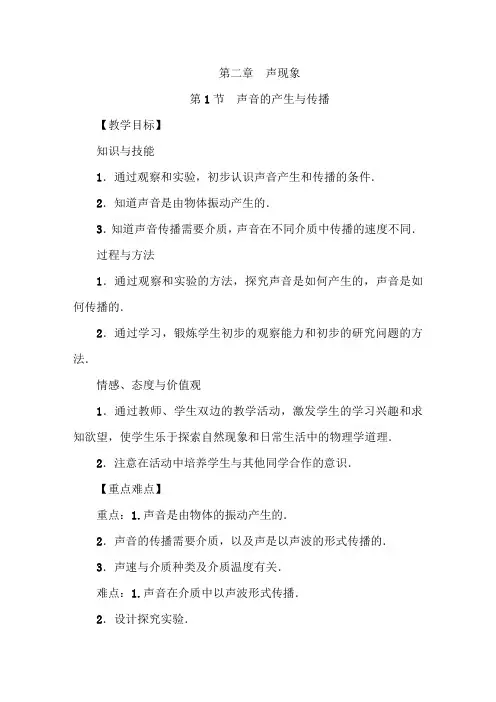 第二章　声现象

第1节　声音的产生与传播

【教学目标】

知识与技能

1．通过观察和实验，初步认识声音产生和传播的条件．

2．知道声音是由物体振动产生的．

3．知道声音传播需要介质，声音在不同介质中传播的速度不同．

过程与方法

1．通过观察和实验的方法，探究声音是如何产生的，声音是如何传播的．

2．通过学习，锻炼学生初步的观察能力和初步的研究问题的方法．

情感、态度与价值观

1．通过教师、学生双边的教学活动，激发学生的学习兴趣和求知欲望，使学生乐于探索自然现象和日常生活中的物理学道理．

2．注意在活动中培养学生与其他同学合作的意识．

【重点难点】

重点：1.声音是由物体的振动产生的．

2．声音的传播需要介质，以及声是以声波的形式传播的．

3．声速与介质种类及介质温度有关．

难点：1.声音在介质中以声波形式传播．

2．设计探究实验．